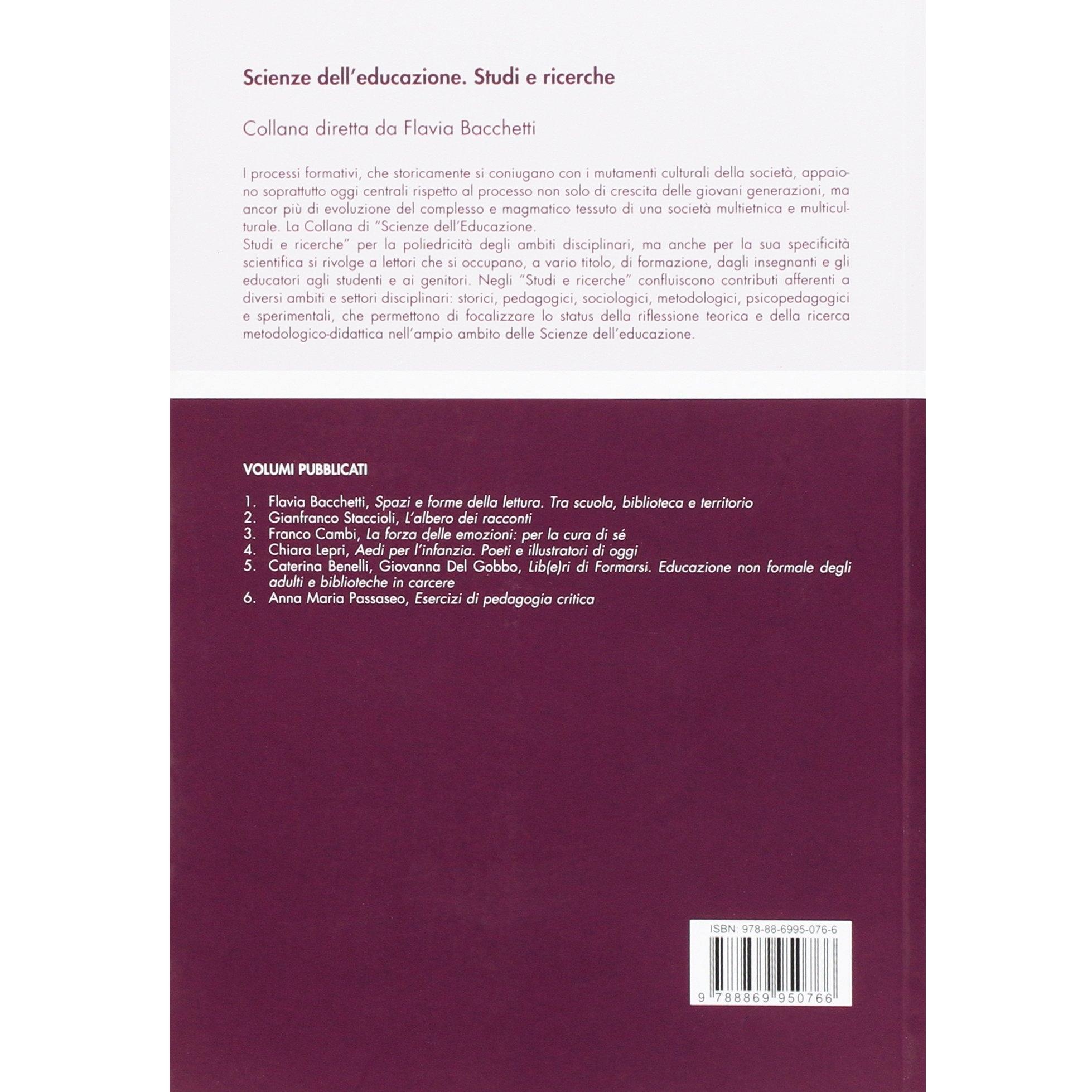 Scienze dell'educazione. Studi e ricerche

Collana diretta da Flavia Bacchetti

I processi formativi, che storicamente si coniugano con i mutamenti culturali della società, appaiono soprattutto oggi centrali rispetto al processo non solo di crescita delle giovani generazioni, ma ancor più di evoluzione del complesso e magmatico tessuto di una società multietnica e multiculturale. La Collana di "Scienze dell'Educazione.
Studi e ricerche" per la poliedricità degli ambiti disciplinari, ma anche per la sua specificità scientifica si rivolge a lettori che si occupano, a vario titolo, di formazione, dagli insegnanti e gli educatori agli studenti e ai genitori. Negli "Studi e ricerche" confluiscono contributi afferenti a diversi ambiti e settori disciplinari: storici, pedagogici, sociologici, metodologici, psicopedagogici e sperimentali, che permettono di focalizzare lo status della riflessione teorica e della ricerca metodologico-didattica nell'ampio ambito delle Scienze dell'educazione.

VOLUMI PUBBLICATI

1. Flavia Bacchetti, Spazi e forme della lettura. Tra scuola, biblioteca e territorio
2. Gianfranco Staccioli, L'albero dei racconti
3. Franco Cambi, La forza delle emozioni: per la cura di sé
4. Chiara Lepri, Aedi per l'infanzia. Poeti e illustratori di oggi
5. Caterina Benelli, Giovanna Del Gobbo, Lib(e)ri di Formarsi. Educazione non formale degli adulti e biblioteche in carcere
6. Anna Maria Passaseo, Esercizi di pedagogia critica

ISBN: 978-88-6995-076-6

9 788869 950766